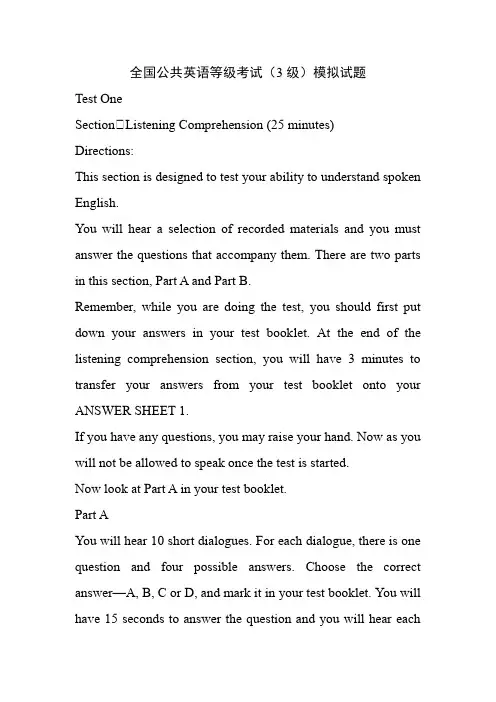 全国公共英语等级考试（3 级）模拟试题

Test One

Section□Listening Comprehension (25 minutes)

Directions:

This section is designed to test your ability to understand spoken English.

You will hear a selection of recorded materials and you must answer the questions that accompany them. There are two parts in this section, Part A and Part B.

Remember, while you are doing the test, you should first put down your answers in your test booklet. At the end of the listening comprehension section, you will have 3 minutes to transfer your answers from your test booklet onto your ANSWER SHEET 1.

If you have any questions, you may raise your hand. Now as you will not be allowed to speak once the test is started.

Now look at Part A in your test booklet.

Part A

You will hear 10 short dialogues. For each dialogue, there is one question and four possible answers. Choose the correct answer—A, B, C or D, and mark it in your test booklet. You will have 15 seconds to answer the question and you will hear each